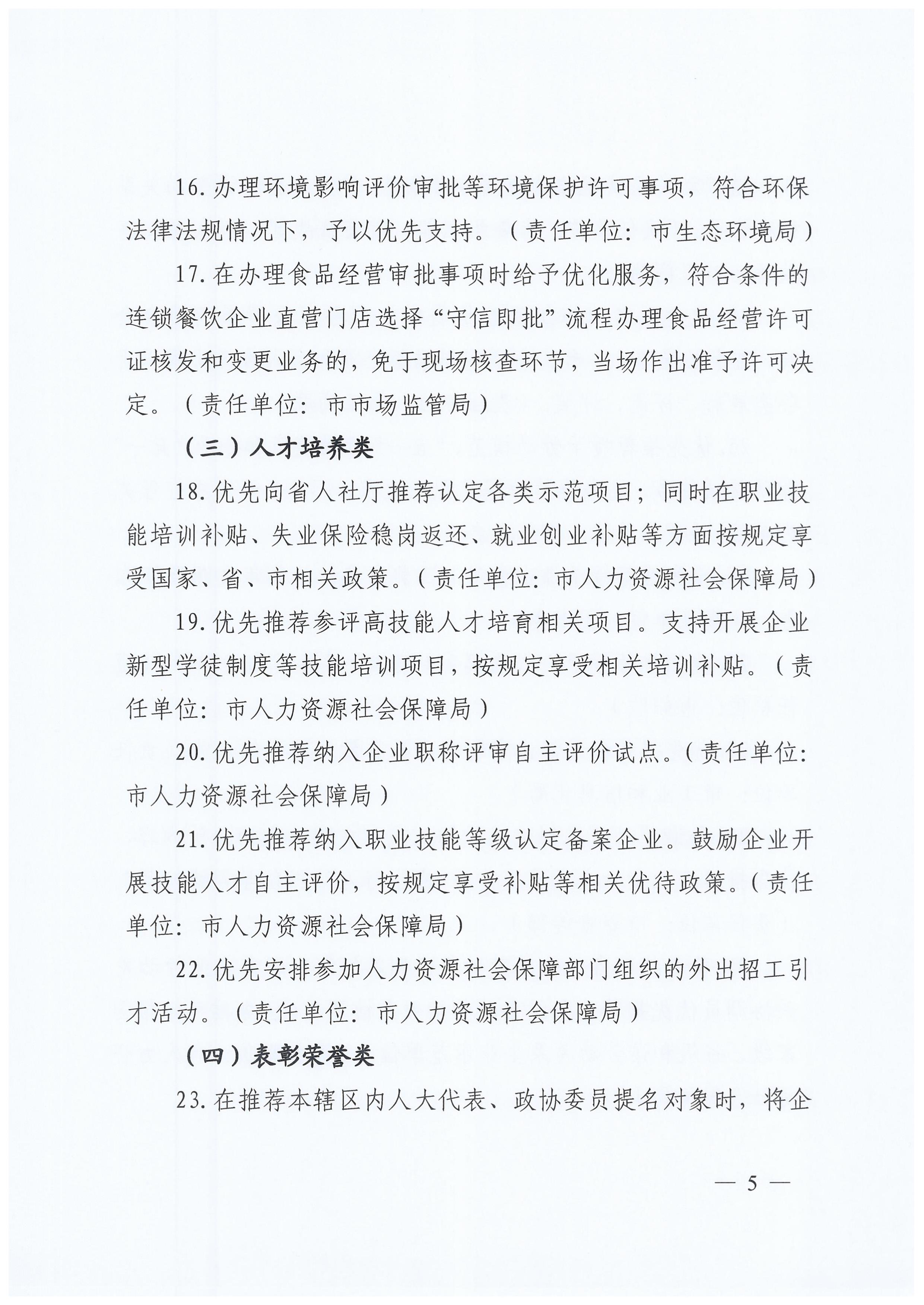 16. 办理环境影响评价审批等环境保护许可事项，符合环保法律法规情况下，予以优先支持。（责任单位：市生态环境局）

17. 在办理食品经营审批事项时给予优化服务，符合条件的连锁餐饮企业直营门店选择“守信即批”流程办理食品经营许可证核发和变更业务的，免于现场核查环节，当场作出准予许可决定。（责任单位：市市场监管局）

（三）人才培养类

18. 优先向省人社厅推荐认定各类示范项目；同时在职业技能培训补贴、失业保险稳岗返还、就业创业补贴等方面按规定享受国家、省、市相关政策。（责任单位：市人力资源社会保障局）

19. 优先推荐参评高技能人才培育相关项目。支持开展企业新型学徒制度等技能培训项目，按规定享受相关培训补贴。（责任单位：市人力资源社会保障局）

20. 优先推荐纳入企业职称评审自主评价试点。（责任单位：市人力资源社会保障局）

21. 优先推荐纳入职业技能等级认定备案企业。鼓励企业开展技能人才自主评价，按规定享受补贴等相关优待政策。（责任单位：市人力资源社会保障局）

22. 优先安排参加人力资源社会保障部门组织的外出招工引才活动。（责任单位：市人力资源社会保障局）

（四）表彰荣誉类

23. 在推荐本辖区内人大代表、政协委员提名对象时，将企

— 5 —